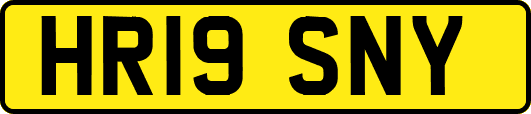 HR19 SNY